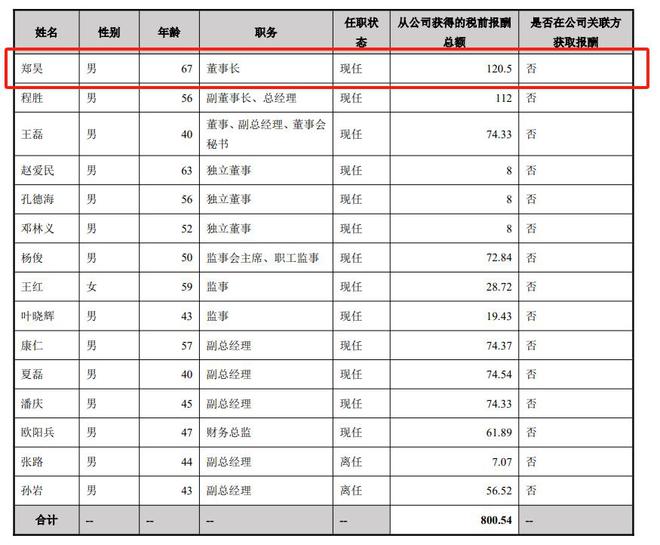 | 姓名 | 性别 | 年龄 | 职务 | 任职状态 | 从公司获得的税前报酬总额 | 是否在公司关联方获取报酬 |
|---|---|---|---|---|---|---|
| 郑昊 | 男 | 67 | 董事长 | 现任 | 120.5 | 否 |
| 程胜 | 男 | 56 | 副董事长、总经理 | 现任 | 112 | 否 |
| 王磊 | 男 | 40 | 董事、副总经理、董事会秘书 | 现任 | 74.33 | 否 |
| 赵爱民 | 男 | 63 | 独立董事 | 现任 | 8 | 否 |
| 孔德海 | 男 | 56 | 独立董事 | 现任 | 8 | 否 |
| 邓林义 | 男 | 52 | 独立董事 | 现任 | 8 | 否 |
| 杨俊 | 男 | 50 | 监事会主席、职工监事 | 现任 | 72.84 | 否 |
| 王红 | 女 | 59 | 监事 | 现任 | 28.72 | 否 |
| 叶晓辉 | 男 | 43 | 监事 | 现任 | 19.43 | 否 |
| 康仁 | 男 | 57 | 副总经理 | 现任 | 74.37 | 否 |
| 夏磊 | 男 | 40 | 副总经理 | 现任 | 74.54 | 否 |
| 潘庆 | 男 | 45 | 副总经理 | 现任 | 74.33 | 否 |
| 欧阳兵 | 男 | 47 | 财务总监 | 现任 | 61.89 | 否 |
| 张路 | 男 | 44 | 副总经理 | 离任 | 7.07 | 否 |
| 孙岩 | 男 | 43 | 副总经理 | 离任 | 56.52 | 否 |
| 合计 | -- | -- | -- | -- | 800.54 | -- |